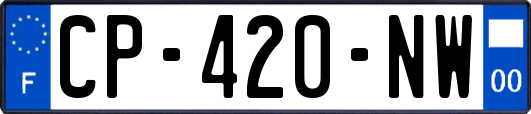 F
CP-420-NW
00